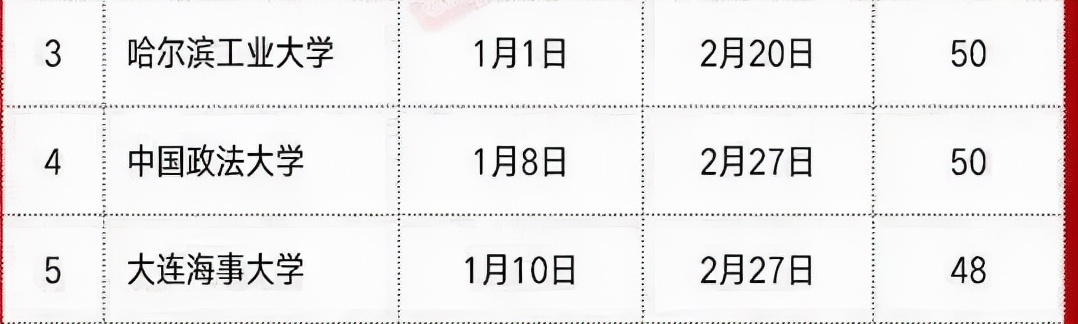 | 3 | 哈尔滨工业大学 | 1月1日 | 2月20日 | 50 |
|---|---|---|---|---|
| 4 | 中国政法大学 | 1月8日 | 2月27日 | 50 |
| 5 | 大连海事大学 | 1月10日 | 2月27日 | 48 |